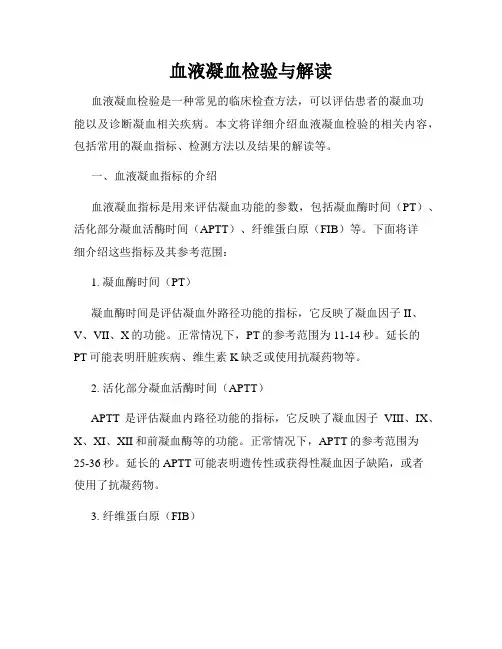 血液凝血检验与解读

血液凝血检验是一种常见的临床检查方法，可以评估患者的凝血功能以及诊断凝血相关疾病。本文将详细介绍血液凝血检验的相关内容，包括常用的凝血指标、检测方法以及结果的解读等。

一、血液凝血指标的介绍

血液凝血指标是用来评估凝血功能的参数，包括凝血酶时间（PT）、活化部分凝血活酶时间（APTT）、纤维蛋白原（FIB）等。下面将详细介绍这些指标及其参考范围：

1. 凝血酶时间（PT）

凝血酶时间是评估凝血外路径功能的指标，它反映了凝血因子 II、V、VII、X 的功能。正常情况下，PT 的参考范围为 11-14 秒。延长的 PT 可能表明肝脏疾病、维生素 K 缺乏或使用抗凝药物等。

2. 活化部分凝血活酶时间（APTT）

APTT 是评估凝血内路径功能的指标，它反映了凝血因子 VIII、IX、X、XI、XII 和前凝血酶等的功能。正常情况下，APTT 的参考范围为 25-36 秒。延长的 APTT 可能表明遗传性或获得性凝血因子缺陷，或者使用了抗凝药物。

3. 纤维蛋白原（FIB）